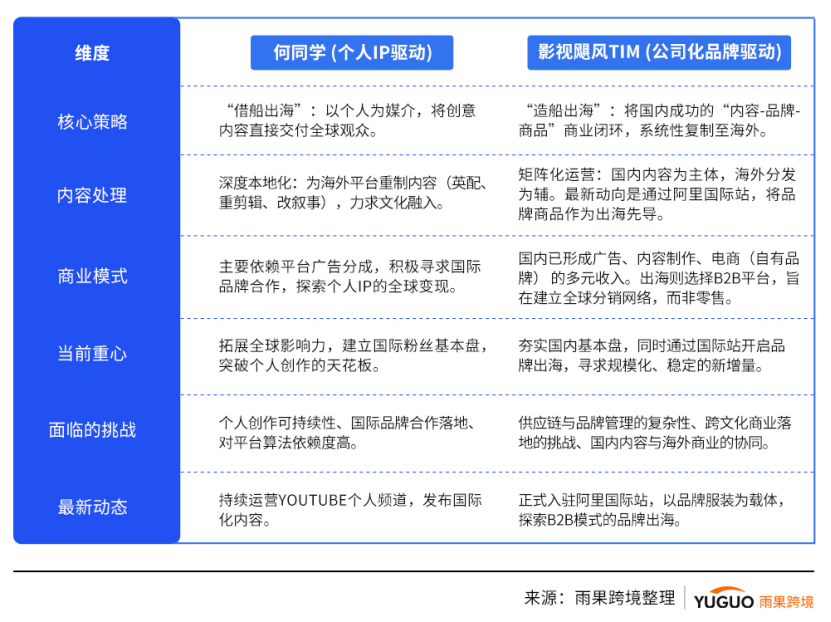 | 维度 | 何同学 (个人IP驱动) | 影视飓风TIM (公司化品牌驱动) |
|---|---|---|
| 核心策略 | “借船出海”：以个人为媒介，将创意内容直接交付全球观众。 | “造船出海”：将国内成功的“内容-品牌-商品”商业闭环，系统性复制至海外。 |
| 内容处理 | 深度本地化：为海外平台重制内容（英配、重剪辑、改叙事），力求文化融入。 | 矩阵化运营：国内内容为主体，海外分发为辅。最新动向是通过阿里国际站，将品牌商品作为出海先导。 |
| 商业模式 | 主要依赖平台广告分成，积极寻求国际品牌合作，探索个人IP的全球变现。 | 国内已形成广告、内容制作、电商（自有品牌）的多元收入。出海则选择B2B平台，旨在建立全球分销网络，而非零售。 |
| 当前重心 | 拓展全球影响力，建立国际粉丝基本盘，突破个人创作的天花板。 | 夯实国内基本盘，同时通过国际站开启品牌出海，寻求规模化、稳定的新增量。 |
| 面临的挑战 | 个人创作可持续性、国际品牌合作落地、对平台算法依赖度高。 | 供应链与品牌管理的复杂性、跨文化商业落地的挑战、国内内容与海外商业的协同。 |
| 最新动态 | 持续运营YOUTUBE个人频道，发布国际化内容。 | 正式入驻阿里国际站，以品牌服装为载体，探索B2B模式的品牌出海。 |

来源：雨果跨境整理 YUGUO 雨果跨境